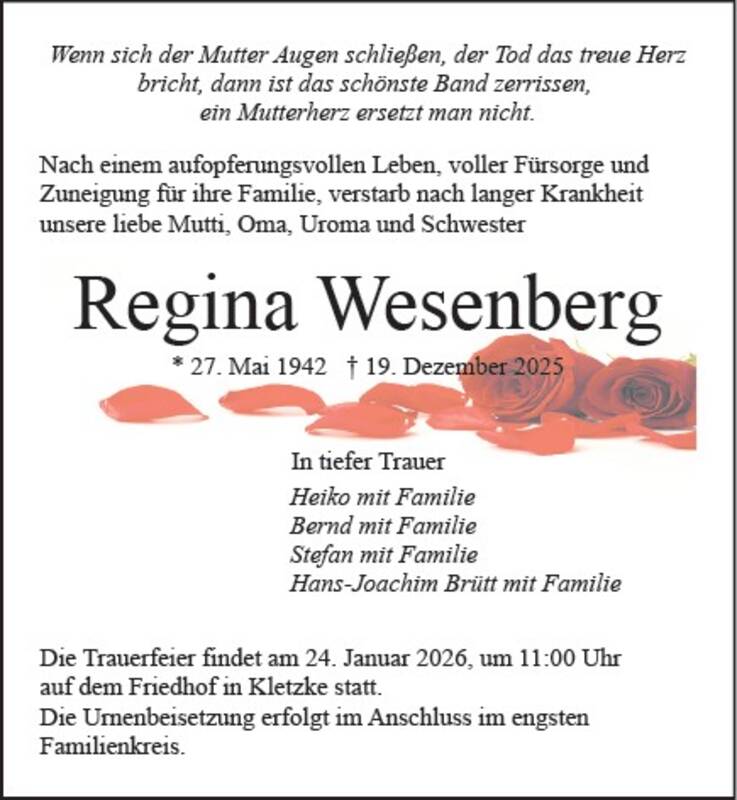 Wenn sich der Mutter Augen schließen, der Tod das treue Herz bricht, dann ist das schönste Band zerrissen, ein Mutterherz ersetzt man nicht.

Nach einem aufopferungsvollen Leben, voller Fürsorge und Zuneigung für ihre Familie, verstarb nach langer Krankheit unsere liebe Mutti, Oma, Uroma und Schwester

Regina Wesenberg

* 27. Mai 1942 † 19. Dezember 2025

In tiefer Trauer
Heiko mit Familie
Bernd mit Familie
Stefan mit Familie
Hans-Joachim Brütt mit Familie

Die Trauerfeier findet am 24. Januar 2026, um 11:00 Uhr auf dem Friedhof in Kletzke statt.
Die Urnenbeisetzung erfolgt im Anschluss im engsten Familienkreis.